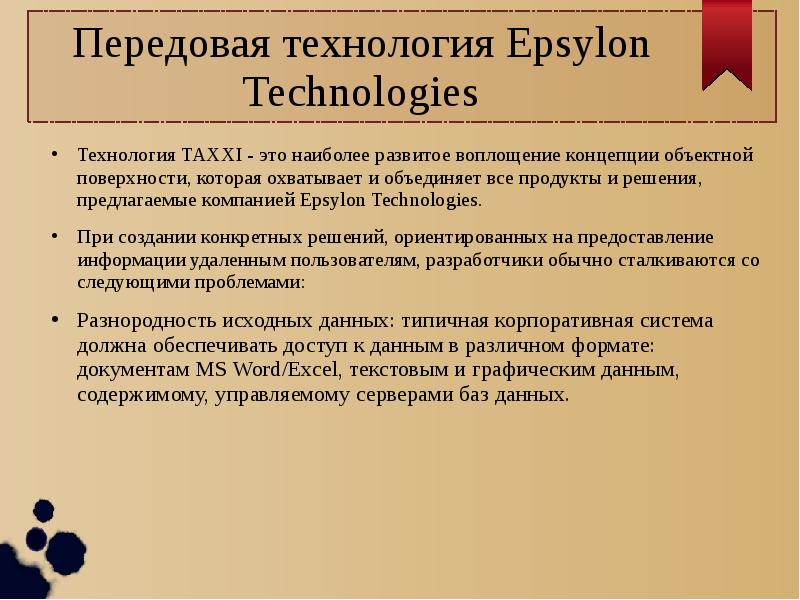 Передовая технология Epsylon Technologies

• Технология TAXXI - это наиболее развитое воплощение концепции объектной поверхности, которая охватывает и объединяет все продукты и решения, предлагаемые компанией Epsylon Technologies.

• При создании конкретных решений, ориентированных на предоставление информации удаленным пользователям, разработчики обычно сталкиваются со следующими проблемами:

• Разнородность исходных данных: типичная корпоративная система должна обеспечивать доступ к данным в различном формате: документам MS Word/Excel, текстовым и графическим данным, содержимому, управляемому серверами баз данных.